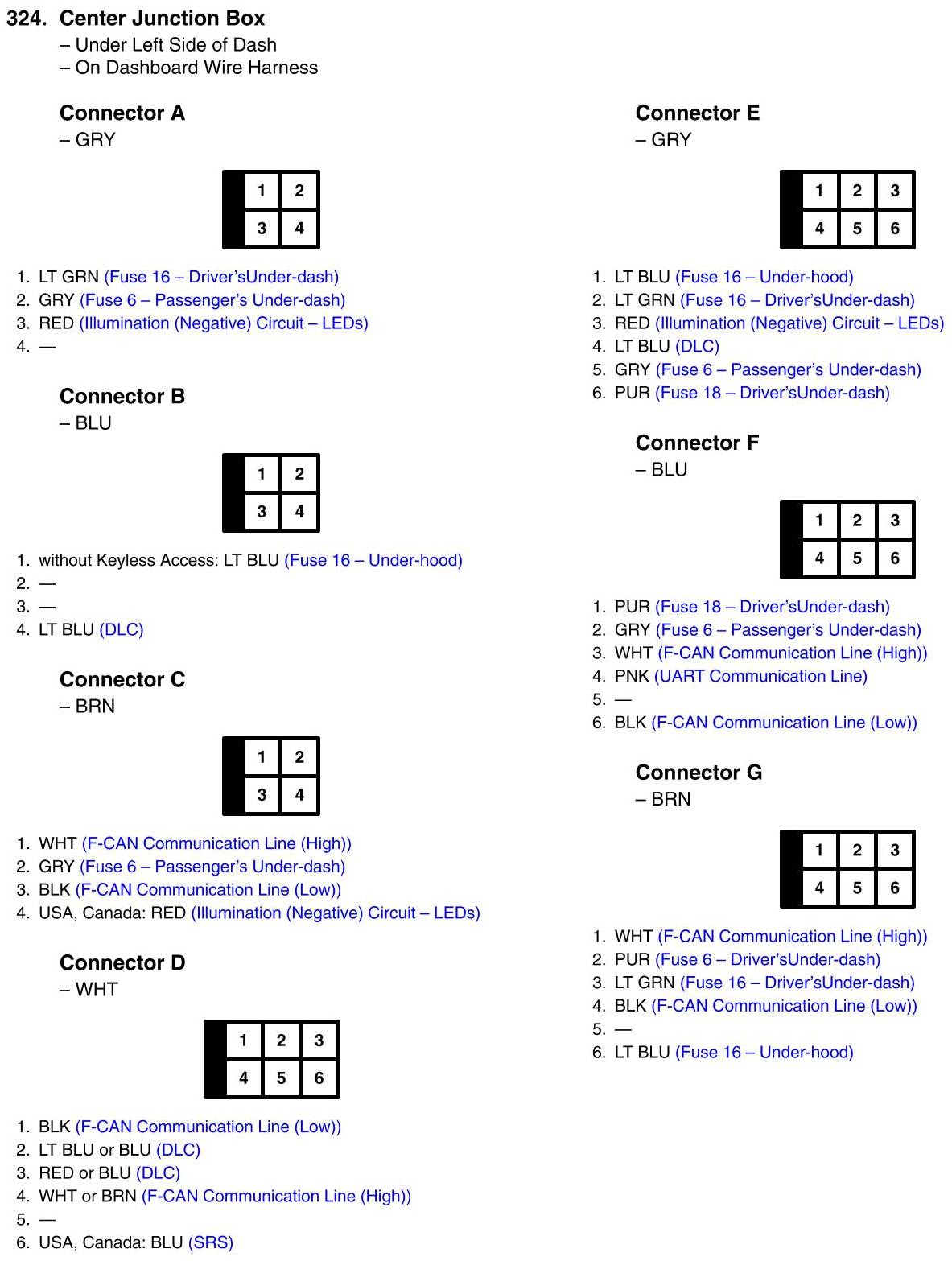 324. Center Junction Box
– Under Left Side of Dash
– On Dashboard Wire Harness

Connector A
– GRY

| 1 | 2 |
|---|---|
| 3 | 4 |

1. LT GRN (Fuse 16 – Driver'sUnder-dash)
2. GRY (Fuse 6 – Passenger's Under-dash)
3. RED (Illumination (Negative) Circuit – LEDs)
4. —

Connector B
– BLU

| 1 | 2 |
|---|---|
| 3 | 4 |

1. without Keyless Access: LT BLU (Fuse 16 – Under-hood)
2. —
3. —
4. LT BLU (DLC)

Connector C
– BRN

| 1 | 2 |
|---|---|
| 3 | 4 |

1. WHT (F-CAN Communication Line (High))
2. GRY (Fuse 6 – Passenger's Under-dash)
3. BLK (F-CAN Communication Line (Low))
4. USA, Canada: RED (Illumination (Negative) Circuit – LEDs)

Connector D
– WHT

| 1 | 2 | 3 |
|---|---|---|
| 4 | 5 | 6 |

1. BLK (F-CAN Communication Line (Low))
2. LT BLU or BLU (DLC)
3. RED or BLU (DLC)
4. WHT or BRN (F-CAN Communication Line (High))
5. —
6. USA, Canada: BLU (SRS)

Connector E
– GRY

| 1 | 2 | 3 |
|---|---|---|
| 4 | 5 | 6 |

1. LT BLU (Fuse 16 – Under-hood)
2. LT GRN (Fuse 16 – Driver'sUnder-dash)
3. RED (Illumination (Negative) Circuit – LEDs)
4. LT BLU (DLC)
5. GRY (Fuse 6 – Passenger's Under-dash)
6. PUR (Fuse 18 – Driver'sUnder-dash)

Connector F
– BLU

| 1 | 2 | 3 |
|---|---|---|
| 4 | 5 | 6 |

1. PUR (Fuse 18 – Driver'sUnder-dash)
2. GRY (Fuse 6 – Passenger's Under-dash)
3. WHT (F-CAN Communication Line (High))
4. PNK (UART Communication Line)
5. —
6. BLK (F-CAN Communication Line (Low))

Connector G
– BRN

| 1 | 2 | 3 |
|---|---|---|
| 4 | 5 | 6 |

1. WHT (F-CAN Communication Line (High))
2. PUR (Fuse 6 – Driver'sUnder-dash)
3. LT GRN (Fuse 16 – Driver'sUnder-dash)
4. BLK (F-CAN Communication Line (Low))
5. —
6. LT BLU (Fuse 16 – Under-hood)